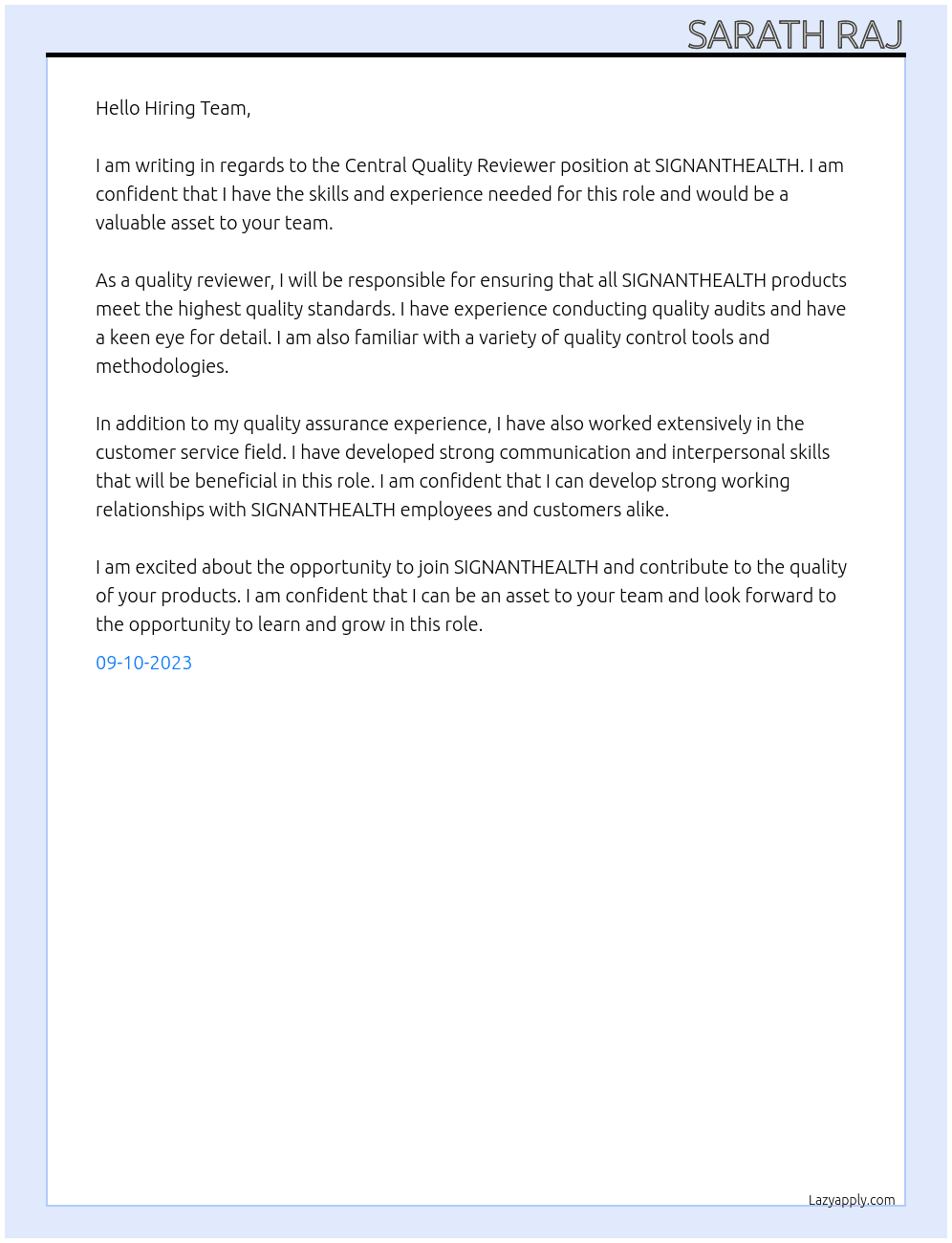 SARATH RAJ

Hello Hiring Team,

I am writing in regards to the Central Quality Reviewer position at SIGNANTHEALTH. I am confident that I have the skills and experience needed for this role and would be a valuable asset to your team.

As a quality reviewer, I will be responsible for ensuring that all SIGNANTHEALTH products meet the highest quality standards. I have experience conducting quality audits and have a keen eye for detail. I am also familiar with a variety of quality control tools and methodologies.

In addition to my quality assurance experience, I have also worked extensively in the customer service field. I have developed strong communication and interpersonal skills that will be beneficial in this role. I am confident that I can develop strong working relationships with SIGNANTHEALTH employees and customers alike.

I am excited about the opportunity to join SIGNANTHEALTH and contribute to the quality of your products. I am confident that I can be an asset to your team and look forward to the opportunity to learn and grow in this role.

09-10-2023

Lazyapply.com